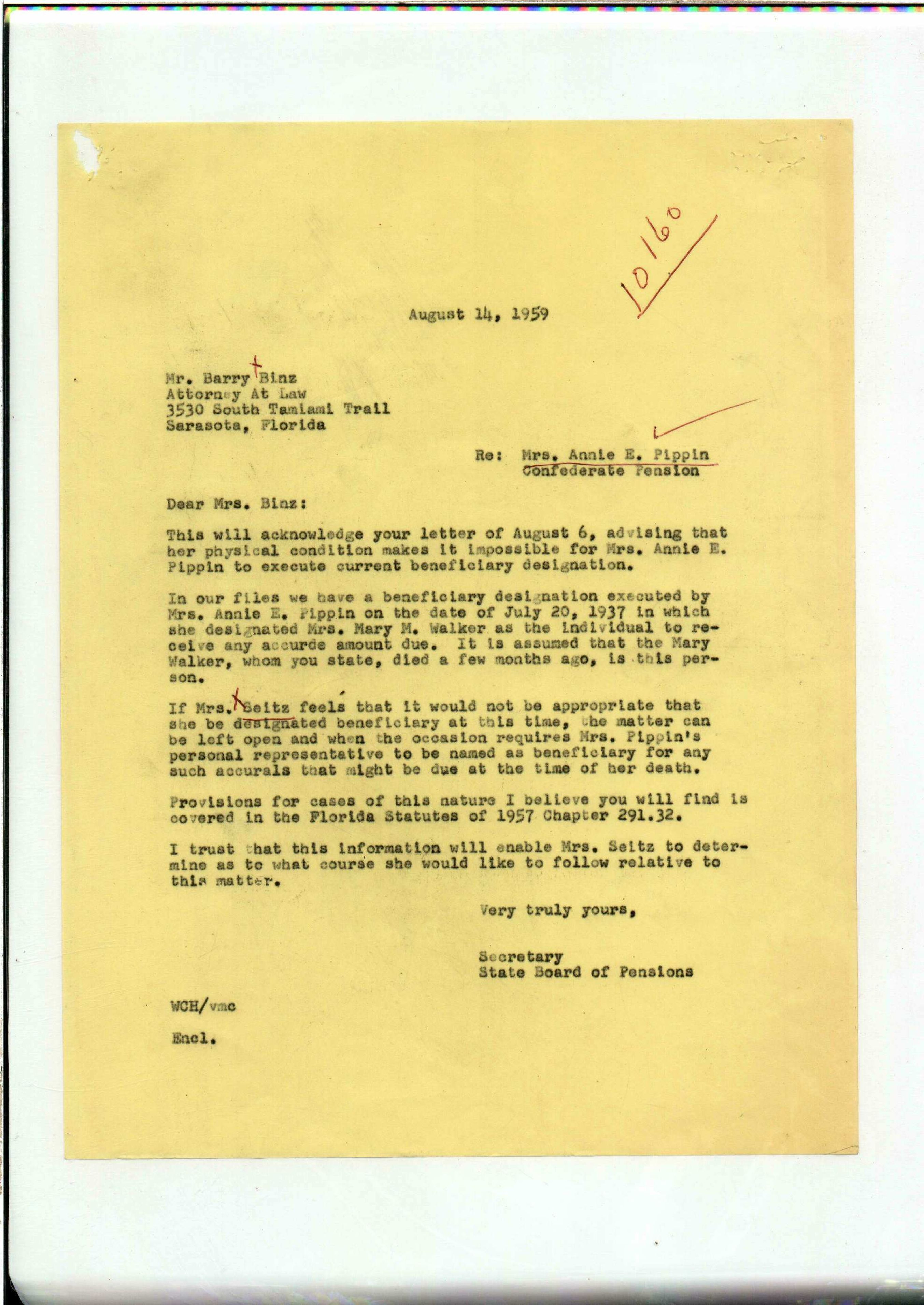 10160

August 14, 1959

Mr. Barry Binz
Attorney At Law
3530 South Tamiami Trail
Sarasota, Florida

Re: Mrs. Annie E. Pippin
Confederate Pension

Dear Mrs. Binz:

This will acknowledge your letter of August 6, advising that her physical condition makes it impossible for Mrs. Annie E. Pippin to execute current beneficiary designation.

In our files we have a beneficiary designation executed by Mrs. Annie E. Pippin on the date of July 20, 1937 in which she designated Mrs. Mary M. Walker as the individual to receive any accurde amount due. It is assumed that the Mary Walker, whom you state, died a few months ago, is this person.

If Mrs. Seitz feels that it would not be appropriate that she be designated beneficiary at this time, the matter can be left open and when the occasion requires Mrs. Pippin's personal representative to be named as beneficiary for any such accurals that might be due at the time of her death.

Provisions for cases of this nature I believe you will find is covered in the Florida Statutes of 1957 Chapter 291.32.

I trust that this information will enable Mrs. Seitz to determine as to what course she would like to follow relative to this matter.

Very truly yours,

Secretary
State Board of Pensions

WCH/vmc

Encl.